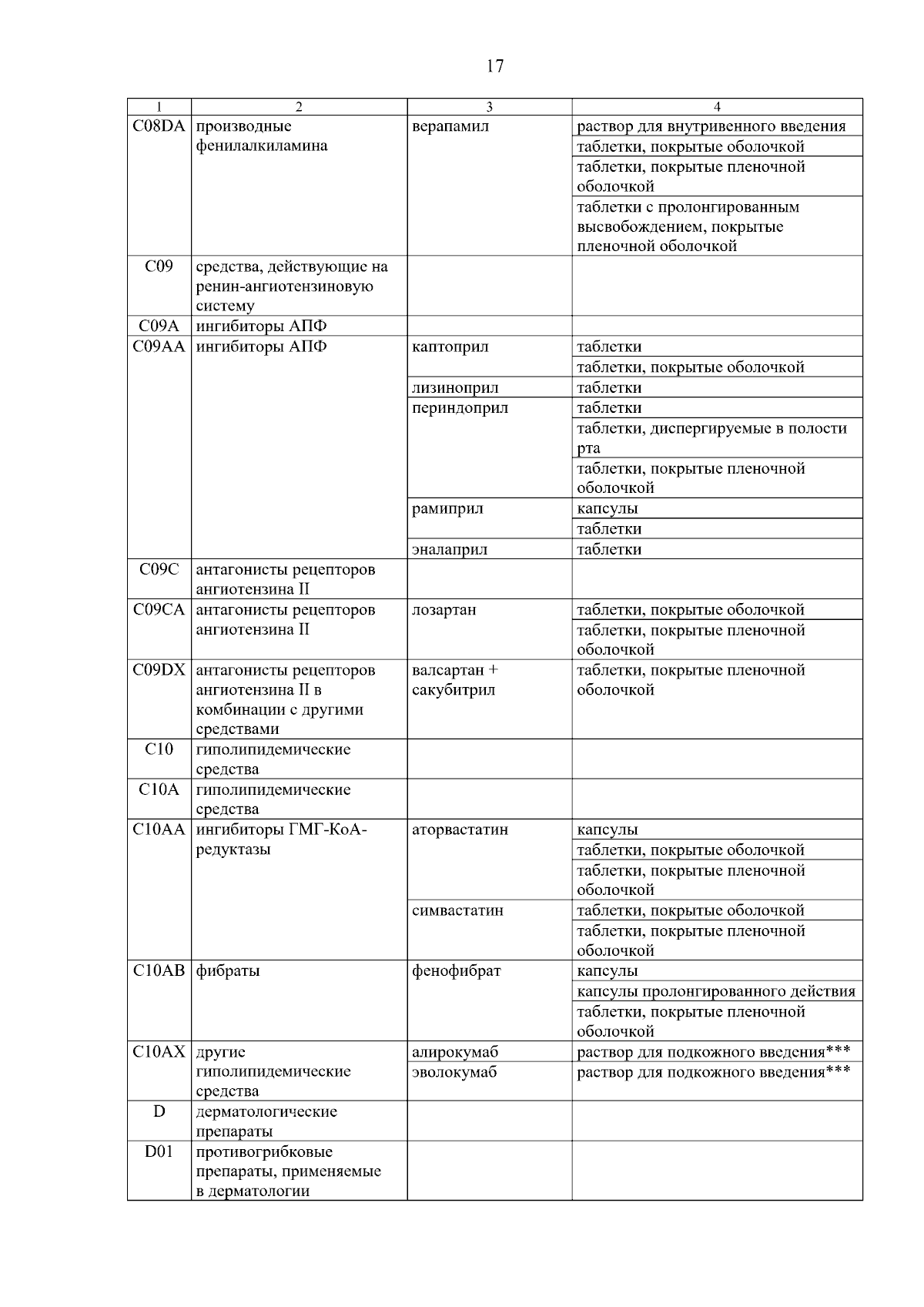 17

| 1 | 2 | 3 | 4 |
|---|---|---|---|
| C08DA | производные фенилалкиламина | верапамил | раствор для внутривенного введения |
| | | | таблетки, покрытые оболочкой |
| | | | таблетки, покрытые пленочной оболочкой |
| | | | таблетки с пролонгированным высвобождением, покрытые пленочной оболочкой |
| C09 | средства, действующие на ренин-ангиотензиновую систему | | |
| C09A | ингибиторы АПФ | | |
| C09AA | ингибиторы АПФ | каптоприл | таблетки |
| | | | таблетки, покрытые оболочкой |
| | | лизиноприл | таблетки |
| | | периндоприл | таблетки |
| | | | таблетки, диспергируемые в полости рта |
| | | | таблетки, покрытые пленочной оболочкой |
| | | рамиприл | капсулы |
| | | | таблетки |
| | | эналаприл | таблетки |
| C09C | антагонисты рецепторов ангиотензина II | | |
| C09CA | антагонисты рецепторов ангиотензина II | лозартан | таблетки, покрытые оболочкой |
| | | | таблетки, покрытые пленочной оболочкой |
| C09DX | антагонисты рецепторов ангиотензина II в комбинации с другими средствами | валсартан + сакубитрил | таблетки, покрытые пленочной оболочкой |
| C10 | гиполипидемические средства | | |
| C10A | гиполипидемические средства | | |
| C10AA | ингибиторы ГМГ-КоА-редуктазы | аторвастатин | капсулы |
| | | | таблетки, покрытые оболочкой |
| | | | таблетки, покрытые пленочной оболочкой |
| | | симвастатин | таблетки, покрытые оболочкой |
| | | | таблетки, покрытые пленочной оболочкой |
| C10AB | фибраты | фенофибрат | капсулы |
| | | | капсулы пролонгированного действия |
| | | | таблетки, покрытые пленочной оболочкой |
| C10AX | другие гиполипидемические средства | алирокумаб | раствор для подкожного введения*** |
| | | эволокумаб | раствор для подкожного введения*** |
| D | дерматологические препараты | | |
| D01 | противогрибковые препараты, применяемые в дерматологии | | |